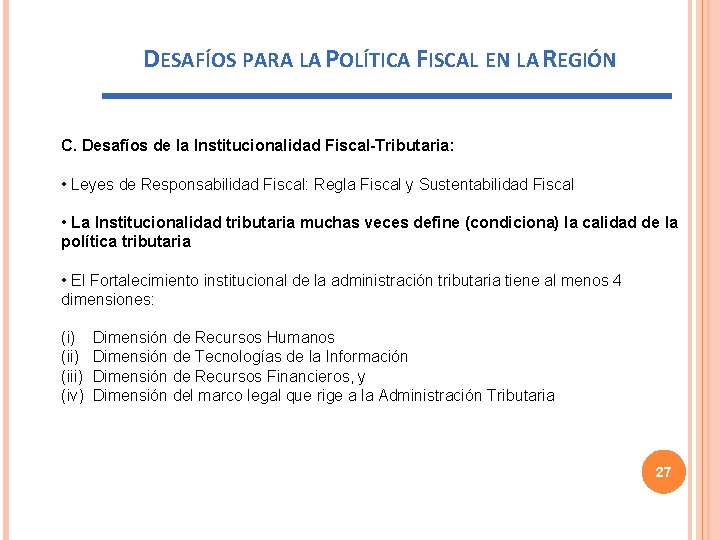 DESAFÍOS PARA LA POLÍTICA FISCAL EN LA REGIÓN

C. Desafíos de la Institucionalidad Fiscal-Tributaria:

• Leyes de Responsabilidad Fiscal: Regla Fiscal y Sustentabilidad Fiscal

• La Institucionalidad tributaria muchas veces define (condiciona) la calidad de la política tributaria

• El Fortalecimiento institucional de la administración tributaria tiene al menos 4 dimensiones:

(i) Dimensión de Recursos Humanos
(ii) Dimensión de Tecnologías de la Información
(iii) Dimensión de Recursos Financieros, y
(iv) Dimensión del marco legal que rige a la Administración Tributaria

27